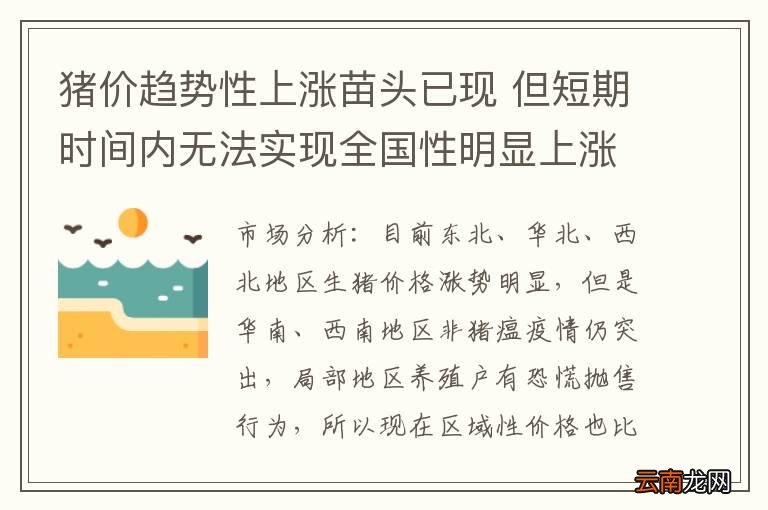 猪价趋势性上涨苗头已现 但短期时间内无法实现全国性明显上涨

市场分析：目前东北、华北、西北地区生猪价格涨势明显，但是华南、西南地区非猪瘟疫情仍突出，局部地区养殖户有恐慌抛售行为，所以现在区域性价格也比

云南龙网